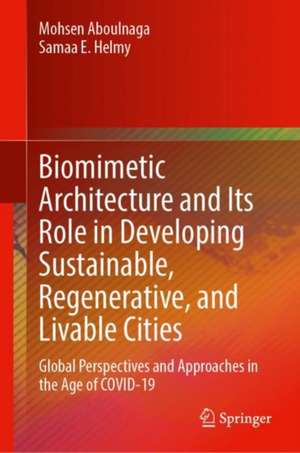 Mohsen Aboulnaga
Samaa E. Helmy

Biomimetic Architecture and Its Role in Developing Sustainable, Regenerative, and Livable Cities

Global Perspectives and Approaches in the Age of COVID-19

Springer